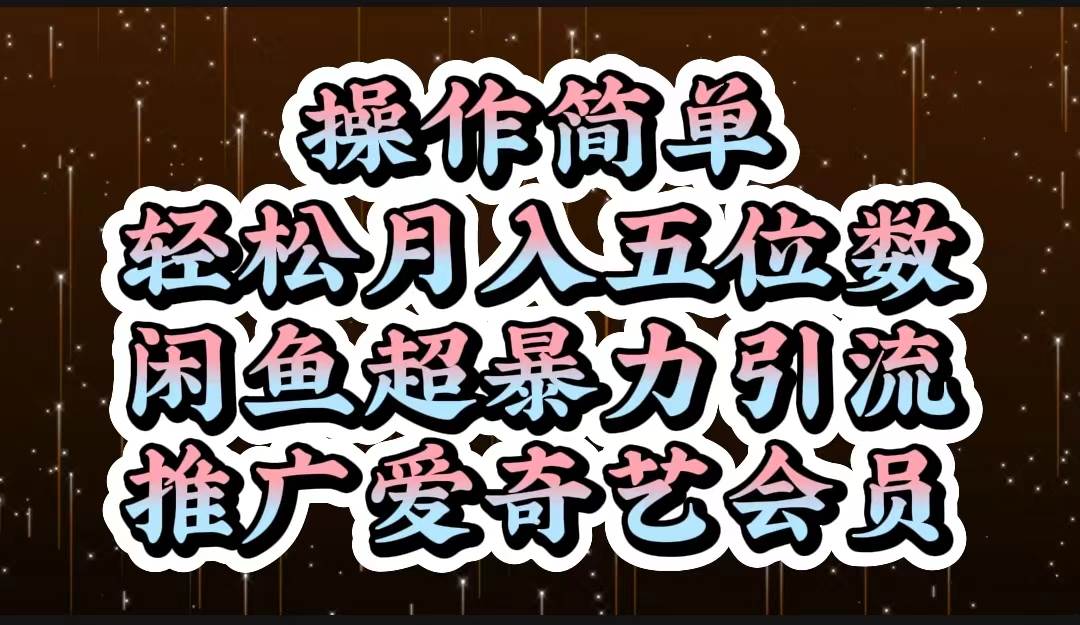 操作简单
轻松月入五位数
闲鱼超暴力引流
推广爱奇艺会员